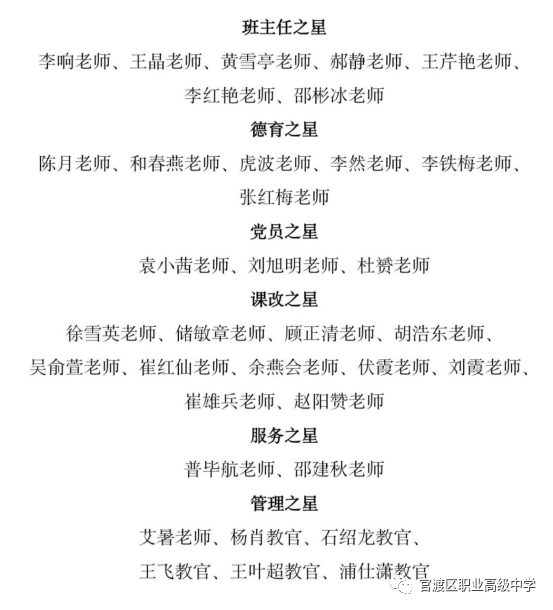 班主任之星

李响老师、王晶老师、黄雪亭老师、郝静老师、王芹艳老师、李红艳老师、邵彬冰老师

德育之星

陈月老师、和春燕老师、虎波老师、李然老师、李铁梅老师、张红梅老师

党员之星

袁小茜老师、刘旭明老师、杜赟老师

课改之星

徐雪英老师、储敏章老师、顾正清老师、胡浩东老师、吴俞萱老师、崔红仙老师、余燕会老师、伏霞老师、刘霞老师、崔雄兵老师、赵阳赞老师

服务之星

普毕航老师、邵建秋老师

管理之星

艾暑老师、杨肖教官、石绍龙教官、王飞教官、王叶超教官、浦仕潇教官

官渡区职业高级中学